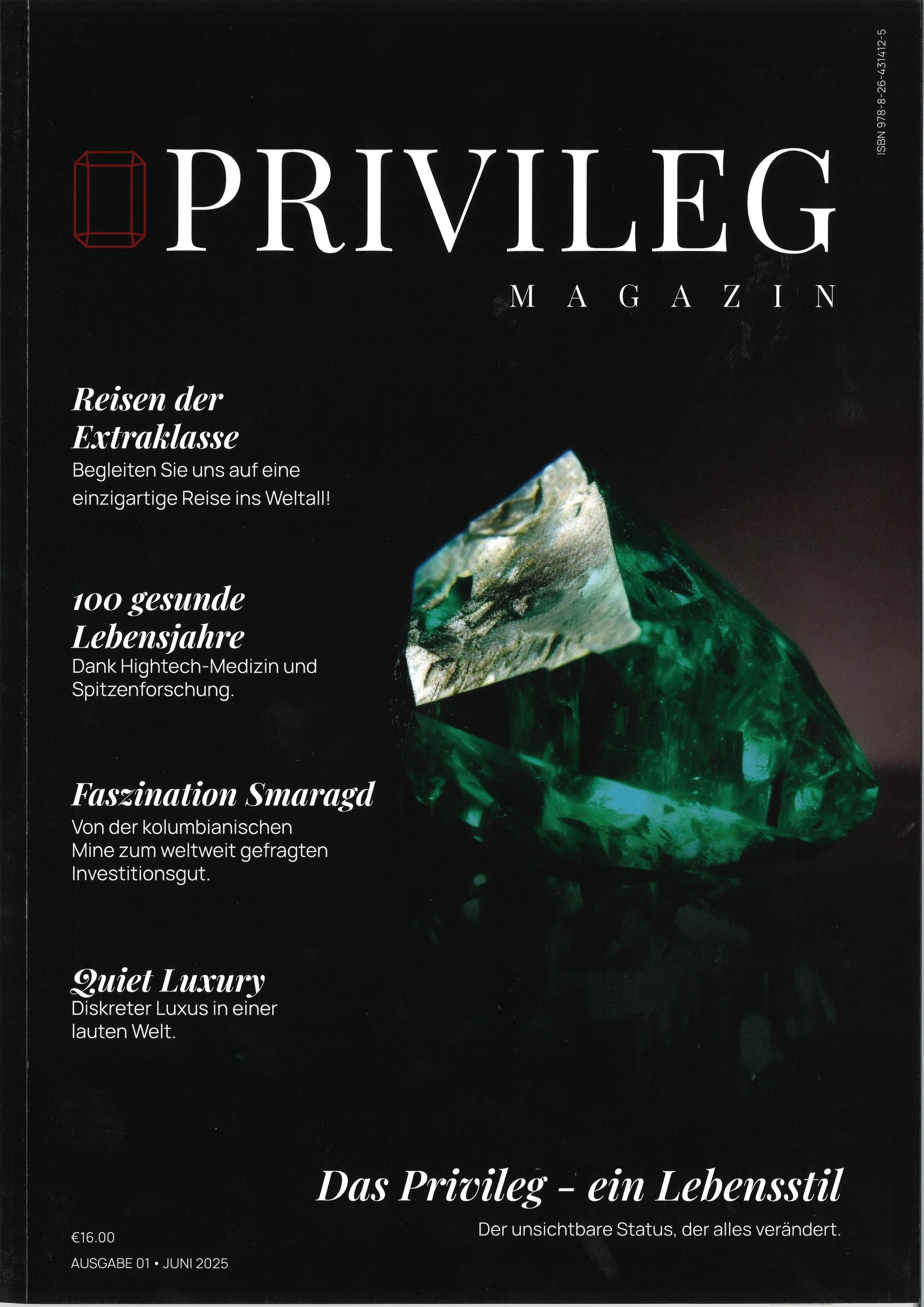 ISBN 978-8-26-431412-5

PRIVILEG

MAGAZIN

Reisen der Extraklasse

Begleiten Sie uns auf eine einzigartige Reise ins Weltall!

100 gesunde Lebensjahre

Dank Hightech-Medizin und Spitzenforschung.

Faszination Smaragd

Von der kolumbianischen Mine zum weltweit gefragten Investitionsgut.

Quiet Luxury

Diskreter Luxus in einer lauten Welt.

Das Privileg - ein Lebensstil

Der unsichtbare Status, der alles verändert.

€16.00

AUSGABE 01 • JUNI 2025